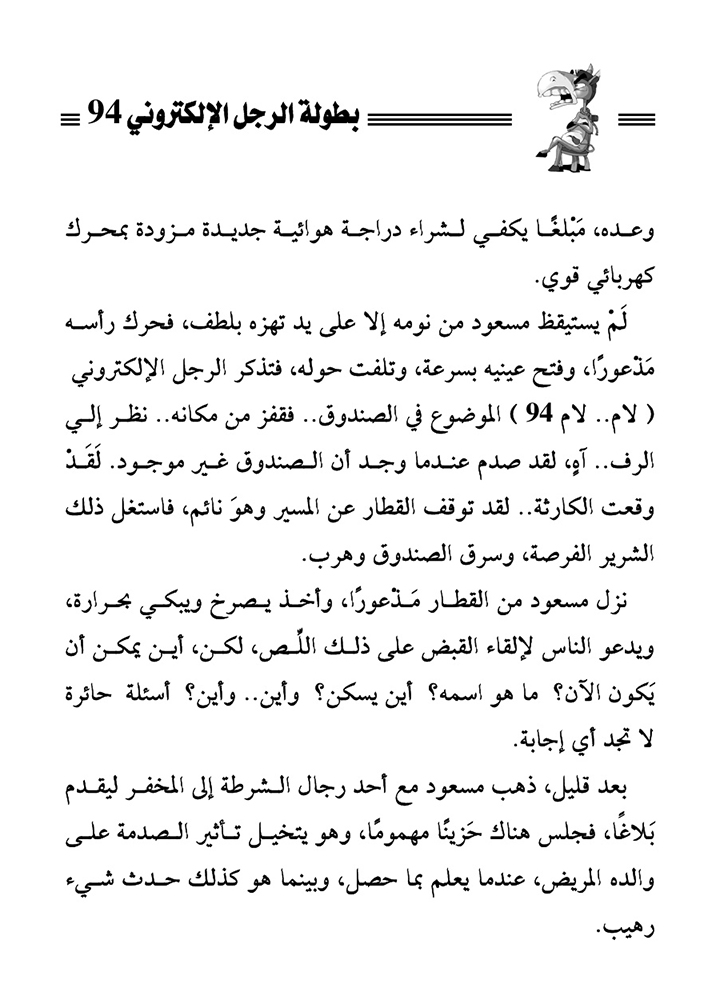 بطولة الرجل الإلكتروني 94

وعده، مَبْلغًا يكفي لشراء دراجة هوائية جديدة مزودة بمحرك كهربائي قوي.

لَمْ يستيقظ مسعود من نومه إلا على يد تهزه بلطف، فحرك رأسه مَذْعورًا، وفتح عينيه بسرعة، وتلفت حوله، فتذكر الرجل الإلكتروني ( لام.. لام 94 ) الموضوع في الصندوق.. فقفز من مكانه.. نظر إلي الرف.. آهٍ، لقد صدم عندما وجد أن الصندوق غير موجود. لَقَدْ وقعت الكارثة.. لقد توقف القطار عن المسير وهوَ نائم، فاستغل ذلك الشرير الفرصة، وسرق الصندوق وهرب.

نزل مسعود من القطار مَذْعورًا، وأخذ يصرخ ويبكي بحرارة، ويدعو الناس لإلقاء القبض على ذلك اللِّص، لكن، أين يمكن أن يَكون الآن؟ ما هو اسمه؟ أين يسكن؟ وأين.. وأين؟ أسئلة حائرة لا تجد أي إجابة.

بعد قليل، ذهب مسعود مع أحد رجال الشرطة إلى المخفر ليقدم بَلاغًا، فجلس هناك حَزينًا مهمومًا، وهو يتخيل تأثير الصدمة على والده المريض، عندما يعلم بما حصل، وبينما هو كذلك حدث شيء رهيب.